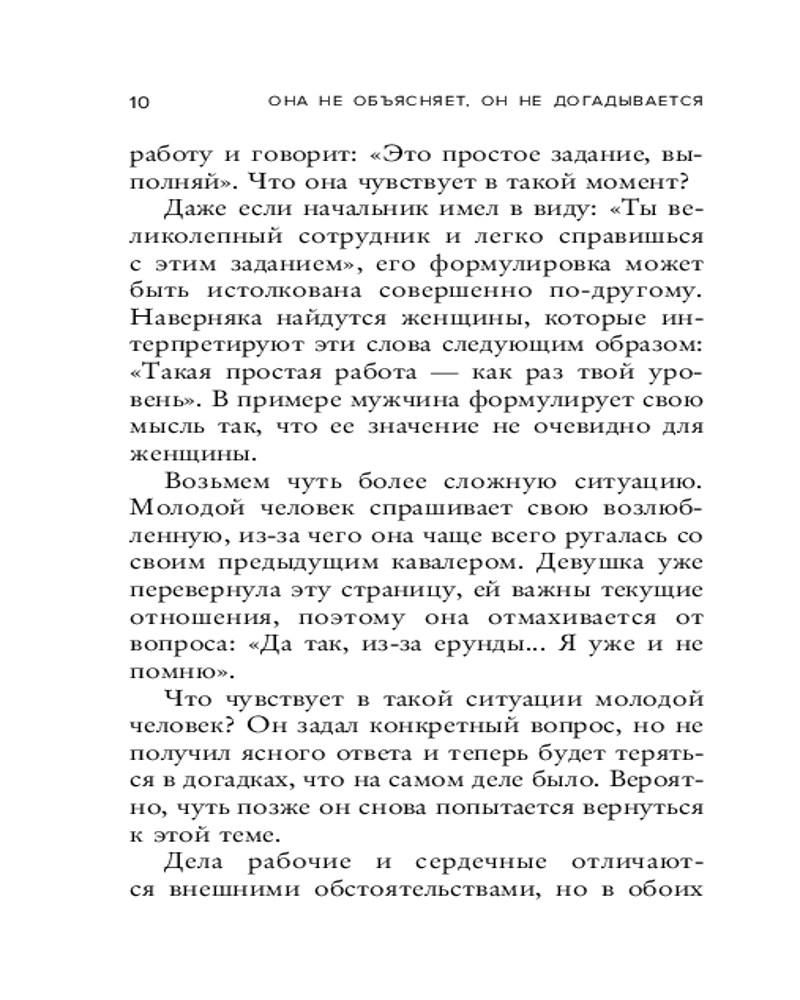 10 ОНА НЕ ОБЪЯСНЯЕТ, ОН НЕ ДОГАДЫВАЕТСЯ

работу и говорит: «Это простое задание, выполняй». Что она чувствует в такой момент?

Даже если начальник имел в виду: «Ты великолепный сотрудник и легко справишься с этим заданием», его формулировка может быть истолкована совершенно по-другому. Наверняка найдутся женщины, которые интерпретируют эти слова следующим образом: «Такая простая работа — как раз твой уровень». В примере мужчина формулирует свою мысль так, что ее значение не очевидно для женщины.

Возьмем чуть более сложную ситуацию. Молодой человек спрашивает свою возлюбленную, из-за чего она чаще всего ругалась со своим предыдущим кавалером. Девушка уже перевернула эту страницу, ей важны текущие отношения, поэтому она отмахивается от вопроса: «Да так, из-за ерунды... Я уже и не помню».

Что чувствует в такой ситуации молодой человек? Он задал конкретный вопрос, но не получил ясного ответа и теперь будет теряться в догадках, что на самом деле было. Вероятно, чуть позже он снова попытается вернуться к этой теме.

Дела рабочие и сердечные отличаются внешними обстоятельствами, но в обоих